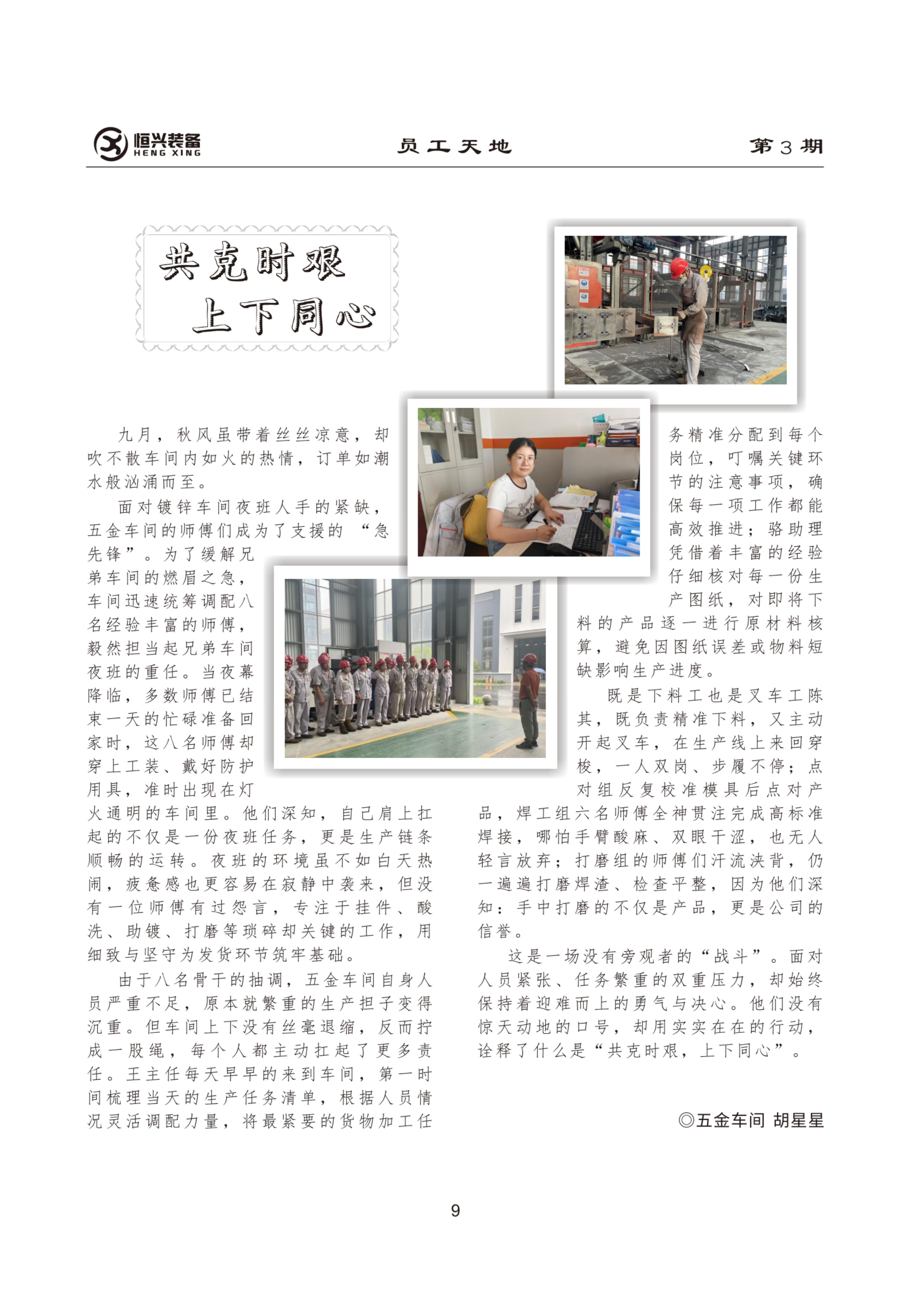 恒兴装备 HENG XING　员工天地　第3期

共克时艰
上下同心

九月，秋风虽带着丝丝凉意，却吹不散车间内如火的热情，订单如潮水般汹涌而至。

面对镀锌车间夜班人手的紧缺，五金车间的师傅们成为了支援的“急先锋”。为了缓解兄弟车间的燃眉之急，车间迅速统筹调配八名经验丰富的师傅，毅然担当起兄弟车间夜班的重任。当夜幕降临，多数师傅已结束一天的忙碌准备回家时，这八名师傅却穿上工装、戴好防护用具，准时出现在灯火通明的车间里。他们深知，自己肩上扛起的不仅是一份夜班任务，更是生产链条顺畅的运转。夜班的环境虽不如白天热闹，疲惫感也更容易在寂静中袭来，但没有一位师傅有过怨言，专注于挂件、酸洗、助镀、打磨等琐碎却关键的工作，用细致与坚守为发货环节筑牢基础。

由于八名骨干的抽调，五金车间自身人员严重不足，原本就繁重的生产担子变得沉重。但车间上下没有丝毫退缩，反而拧成一股绳，每个人都主动扛起了更多责任。王主任每天早早的来到车间，第一时间梳理当天的生产任务清单，根据人员情况灵活调配力量，将最紧要的货物加工任务精准分配到每个岗位，叮嘱关键环节的注意事项，确保每一项工作都能高效推进；骆助理凭借着丰富的经验仔细核对每一份生产图纸，对即将下料的产品逐一进行原材料核算，避免因图纸误差或物料短缺影响生产进度。

既是下料工也是叉车工陈其，既负责精准下料，又主动开起叉车，在生产线上来回穿梭，一人双岗、步履不停；点对组反复校准模具后点对产品，焊工组六名师傅全神贯注完成高标准焊接，哪怕手臂酸麻、双眼干涩，也无人轻言放弃；打磨组的师傅们汗流浃背，仍一遍遍打磨焊渣、检查平整，因为他们深知：手中打磨的不仅是产品，更是公司的信誉。

这是一场没有旁观者的“战斗”。面对人员紧张、任务繁重的双重压力，却始终保持着迎难而上的勇气与决心。他们没有惊天动地的口号，却用实实在在的行动，诠释了什么是“共克时艰，上下同心”。

◎五金车间 胡星星

9